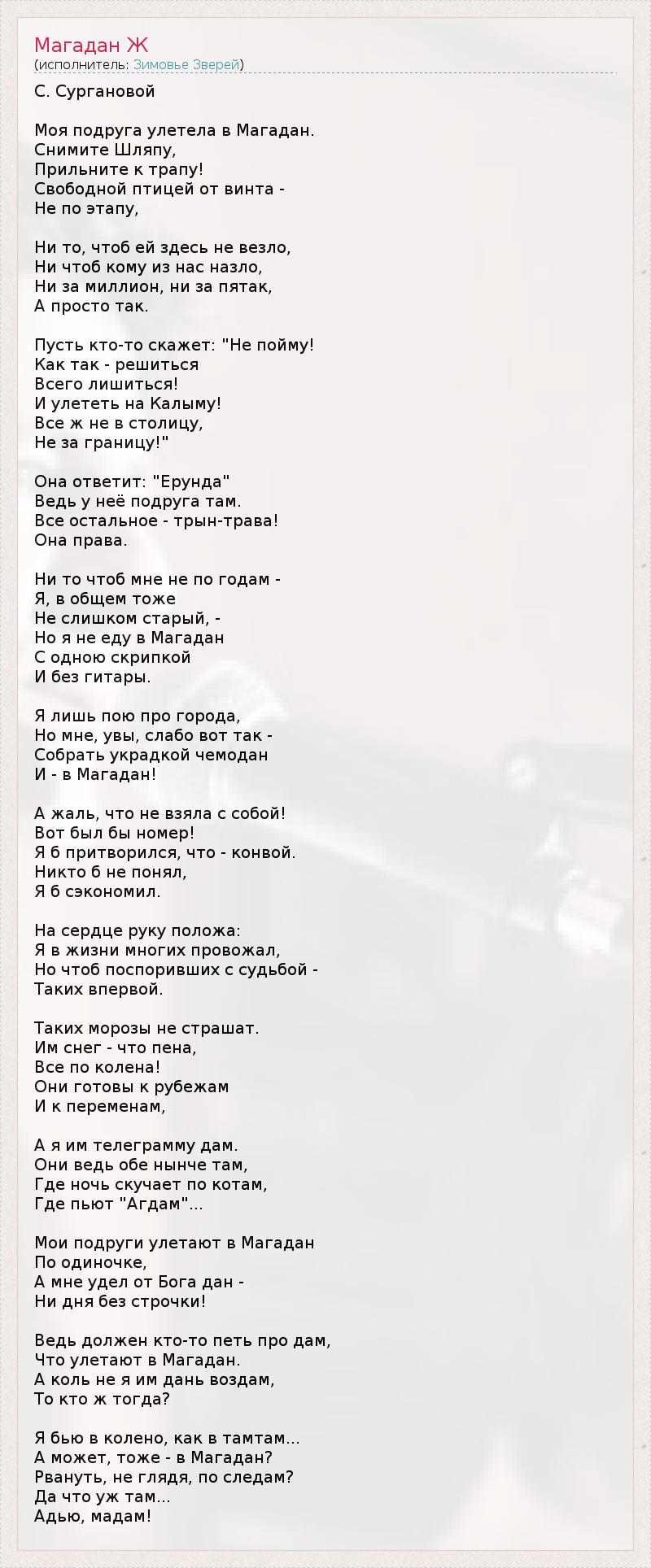 Магадан Ж
(исполнитель: Зимовье Зверей)

С. Сургановой

Моя подруга улетела в Магадан.
Снимите Шляпу,
Прильните к трапу!
Свободной птицей от винта -
Не по этапу,

Ни то, чтоб ей здесь не везло,
Ни чтоб кому из нас назло,
Ни за миллион, ни за пятак,
А просто так.

Пусть кто-то скажет: "Не пойму!
Как так - решиться
Всего лишиться!
И улететь на Калыму!
Все ж не в столицу,
Не за границу!"

Она ответит: "Ерунда"
Ведь у неё подруга там.
Все остальное - трын-трава!
Она права.

Ни то чтоб мне не по годам -
Я, в общем тоже
Не слишком старый, -
Но я не еду в Магадан
С одною скрипкой
И без гитары.

Я лишь пою про города,
Но мне, увы, слабо вот так -
Собрать украдкой чемодан
И - в Магадан!

А жаль, что не взяла с собой!
Вот был бы номер!
Я б притворился, что - конвой.
Никто б не понял,
Я б сэкономил.

На сердце руку положа:
Я в жизни многих провожал,
Но чтоб поспоривших с судьбой -
Таких впервой.

Таких морозы не страшат.
Им снег - что пена,
Все по колена!
Они готовы к рубежам
И к переменам,

А я им телеграмму дам.
Они ведь обе нынче там,
Где ночь скучает по котам,
Где пьют "Агдам"...

Мои подруги улетают в Магадан
По одиночке,
А мне удел от Бога дан -
Ни дня без строчки!

Ведь должен кто-то петь про дам,
Что улетают в Магадан.
А коль не я им дань воздам,
То кто ж тогда?

Я бью в колено, как в тамтам...
А может, тоже - в Магадан?
Рвануть, не глядя, по следам?
Да что уж там...
Адью, мадам!